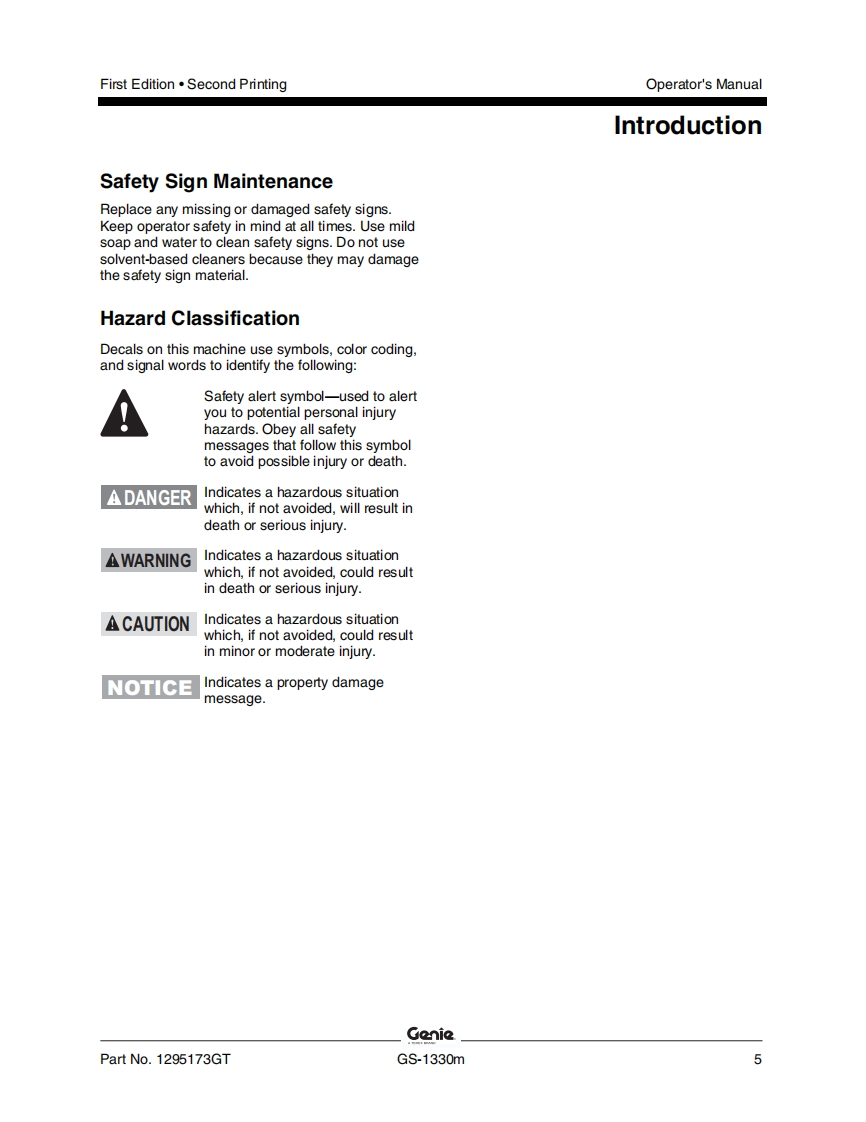 First Edition • Second Printing

Operator's Manual

Introduction

Safety Sign Maintenance

Replace any missing or damaged safety signs. Keep operator safety in mind at all times. Use mild soap and water to clean safety signs. Do not use solvent-based cleaners because they may damage the safety sign material.

Hazard Classification

Decals on this machine use symbols, color coding, and signal words to identify the following:

Safety alert symbol—used to alert you to potential personal injury hazards. Obey all safety messages that follow this symbol to avoid possible injury or death.

DANGER Indicates a hazardous situation which, if not avoided, will result in death or serious injury.

WARNING Indicates a hazardous situation which, if not avoided, could result in death or serious injury.

CAUTION Indicates a hazardous situation which, if not avoided, could result in minor or moderate injury.

NOTICE Indicates a property damage message.

Genie

Part No. 1295173GT

GS-1330m

5